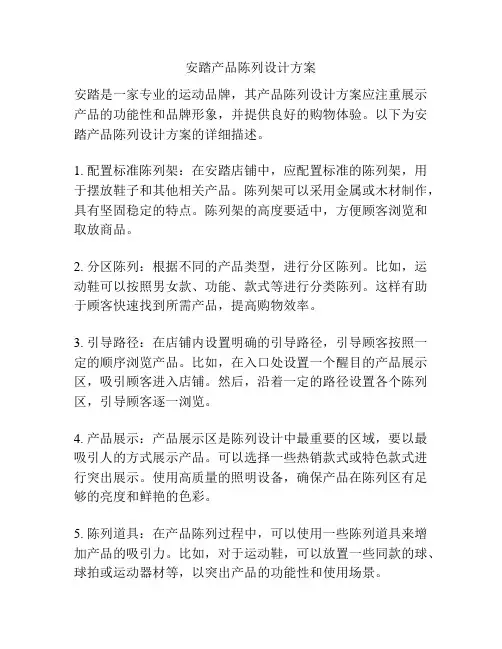 安踏产品陈列设计方案

安踏是一家专业的运动品牌，其产品陈列设计方案应注重展示产品的功能性和品牌形象，并提供良好的购物体验。以下为安踏产品陈列设计方案的详细描述。

1. 配置标准陈列架：在安踏店铺中，应配置标准的陈列架，用于摆放鞋子和其他相关产品。陈列架可以采用金属或木材制作，具有坚固稳定的特点。陈列架的高度要适中，方便顾客浏览和取放商品。

2. 分区陈列：根据不同的产品类型，进行分区陈列。比如，运动鞋可以按照男女款、功能、款式等进行分类陈列。这样有助于顾客快速找到所需产品，提高购物效率。

3. 引导路径：在店铺内设置明确的引导路径，引导顾客按照一定的顺序浏览产品。比如，在入口处设置一个醒目的产品展示区，吸引顾客进入店铺。然后，沿着一定的路径设置各个陈列区，引导顾客逐一浏览。

4. 产品展示：产品展示区是陈列设计中最重要的区域，要以最吸引人的方式展示产品。可以选择一些热销款式或特色款式进行突出展示。使用高质量的照明设备，确保产品在陈列区有足够的亮度和鲜艳的色彩。

5. 陈列道具：在产品陈列过程中，可以使用一些陈列道具来增加产品的吸引力。比如，对于运动鞋，可以放置一些同款的球、球拍或运动器材等，以突出产品的功能性和使用场景。